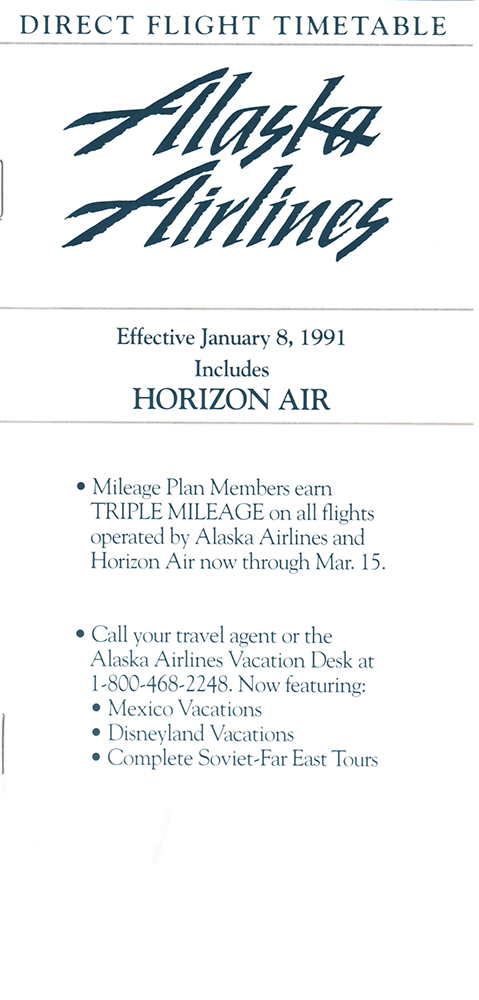 DIRECT FLIGHT TIMETABLE

Alaska Airlines

Effective January 8, 1991
Includes
HORIZON AIR

• Mileage Plan Members earn TRIPLE MILEAGE on all flights operated by Alaska Airlines and Horizon Air now through Mar. 15.

• Call your travel agent or the Alaska Airlines Vacation Desk at 1-800-468-2248. Now featuring:
• Mexico Vacations
• Disneyland Vacations
• Complete Soviet-Far East Tours